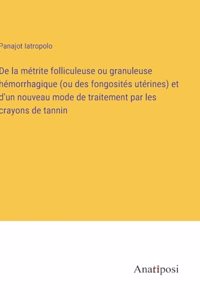 Panajot Iatropolo

De la métrite folliculeuse ou granuleuse hémorrhagique (ou des fongosités utérines) et d'un nouveau mode de traitement par les crayons de tannin

Anatiposi